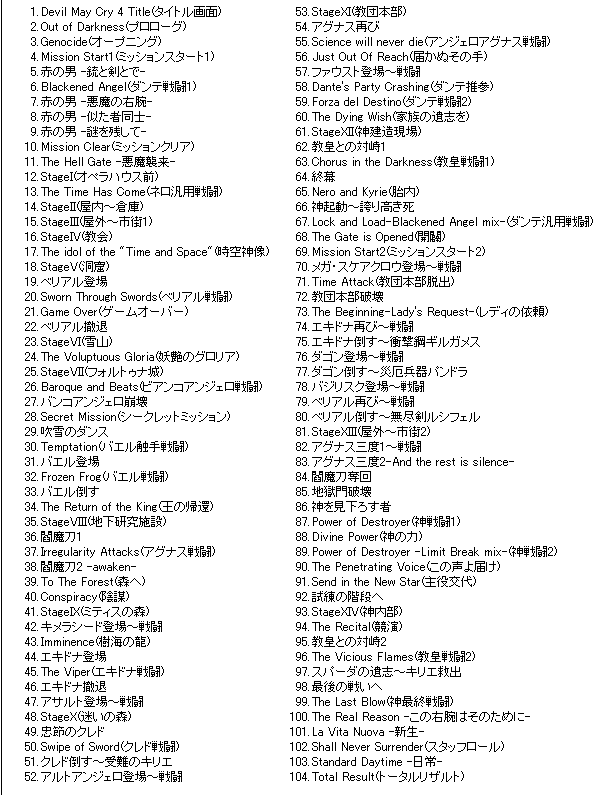 1. Devil May Cry 4 Title(タイトル画面)
2. Out of Darkness(プロローグ)
3. Genocide(オープニング)
4. Mission Start1(ミッションスタート1)
5. 赤の男 -銃と剣とで-
6. Blackened Angel(ダンテ戦闘1)
7. 赤の男 -悪魔の右腕-
8. 赤の男 -似た者同士-
9. 赤の男 -謎を残して-
10. Mission Clear(ミッションクリア)
11. The Hell Gate -悪魔襲来-
12. StageI(オペラハウス前)
13. The Time Has Come(ネロ汎用戦闘)
14. StageII(屋内～倉庫)
15. StageIII(屋外～市街1)
16. StageIV(教会)
17. The idol of the "Time and Space"(時空神像)
18. StageV(洞窟)
19. ベリアル登場
20. Sworn Through Swords(ベリアル戦闘)
21. Game Over(ゲームオーバー)
22. ベリアル撤退
23. StageVI(雪山)
24. The Voluptuous Gloria(妖艶のグロリア)
25. StageVII(フォルトゥナ城)
26. Baroque and Beats(ビアンコアンジェロ戦闘)
27. バンコアンジェロ崩壊
28. Secret Mission(シークレットミッション)
29. 吹雪のダンス
30. Temptation(バエル触手戦闘)
31. バエル登場
32. Frozen Frog(バエル戦闘)
33. バエル倒す
34. The Return of the King(王の帰還)
35. StageVIII(地下研究施設)
36. 閻魔刀1
37. Irregularity Attacks(アグナス戦闘)
38. 閻魔刀2 -awaken-
39. To The Forest(森へ)
40. Conspiracy(陰謀)
41. StageIX(ミティスの森)
42. キメラシード登場～戦闘
43. Imminence(樹海の龍)
44. エキドナ登場
45. The Viper(エキドナ戦闘)
46. エキドナ撤退
47. アサルト登場～戦闘
48. StageX(迷いの森)
49. 忠節のクレド
50. Swipe of Sword(クレド戦闘)
51. クレド倒す～受難のキリエ
52. アルトアンジェロ登場～戦闘
53. StageXI(教団本部)
54. アグナス再び
55. Science will never die(アンジェロアグナス戦闘)
56. Just Out Of Reach(届かぬその手)
57. ファウスト登場～戦闘
58. Dante's Party Crashing(ダンテ推参)
59. Forza del Destino(ダンテ戦闘2)
60. The Dying Wish(家族の遺志を)
61. StageXII(神建造現場)
62. 教皇との対峙1
63. Chorus in the Darkness(教皇戦闘1)
64. 終幕
65. Nero and Kyrie(胎内)
66. 神起動～誇り高き死
67. Lock and Load-Blackened Angel mix-(ダンテ汎用戦闘)
68. The Gate is Opened(開闢)
69. Mission Start2(ミッションスタート2)
70. メガ・スケアクロウ登場～戦闘
71. Time Attack(教団本部脱出)
72. 教団本部破壊
73. The Beginning-Lady's Request-(レディの依頼)
74. エキドナ再び～戦闘
75. エキドナ倒す～衝撃鋼ギルガメス
76. ダゴン登場～戦闘
77. ダゴン倒す～災厄兵器パンドラ
78. バジリスク登場～戦闘
79. ベリアル再び～戦闘
80. ベリアル倒す～無尽剣ルシフェル
81. StageXIII(屋外～市街2)
82. アグナス三度1～戦闘
83. アグナス三度2-And the rest is silence-
84. 閻魔刀奪回
85. 地獄門破壊
86. 神を見下ろす者
87. Power of Destroyer(神戦闘1)
88. Divine Power(神の力)
89. Power of Destroyer -Limit Break mix-(神戦闘2)
90. The Penetrating Voice(この声よ届け)
91. Send in the New Star(主役交代)
92. 試練の階段へ
93. StageXIV(神内部)
94. The Recital(競演)
95. 教皇との対峙2
96. The Vicious Flames(教皇戦闘2)
97. スパーダの遺志～キリエ救出
98. 最後の戦いへ
99. The Last Blow(神最終戦闘)
100. The Real Reason -この右腕はそのために-
101. La Vita Nuova -新生-
102. Shall Never Surrender(スタッフロール)
103. Standard Daytime -日常-
104. Total Result(トータルリザルト)